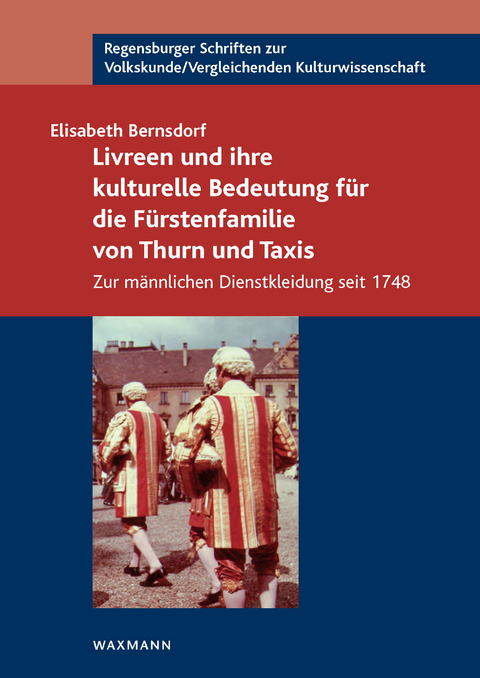 Regensburger Schriften zur Volkskunde/Vergleichenden Kulturwissenschaft

Elisabeth Bernsdorf

Livreen und ihre kulturelle Bedeutung für die Fürstenfamilie von Thurn und Taxis

Zur männlichen Dienstkleidung seit 1748

WAXMANN